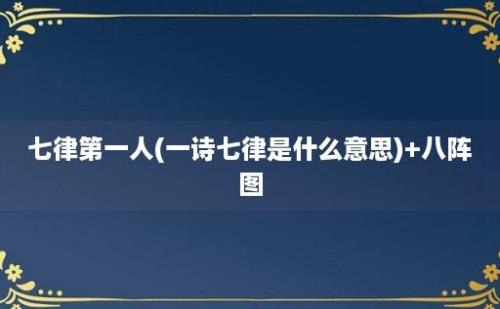 七律第一人(一诗七律是什么意思)+八阵图